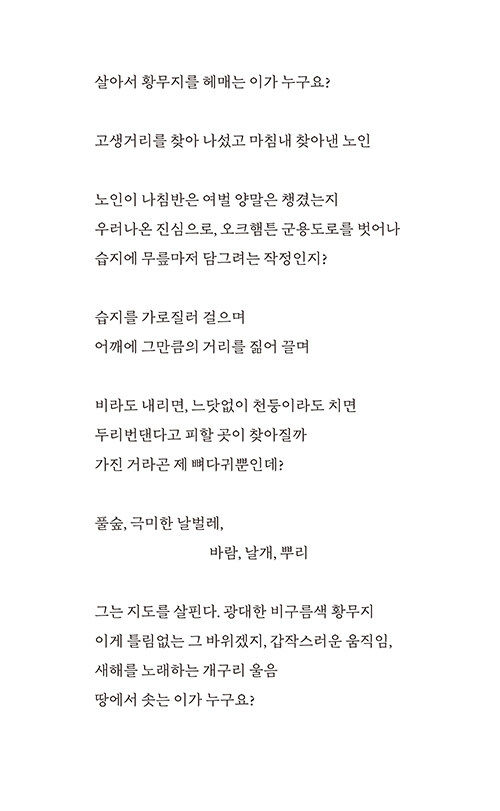 살아서 황무지를 헤매는 이가 누구요?

고생거리를 찾아 나섰고 마침내 찾아낸 노인

노인이 나침반은 여벌 양말은 챙겼는지
우러나온 진심으로, 오크햄튼 군용도로를 벗어나
습지에 무릎마저 담그려는 작정인지?

습지를 가로질러 걸으며
어깨에 그만큼의 거리를 짊어 끌며

비라도 내리면, 느닷없이 천둥이라도 치면
두리번댄다고 피할 곳이 찾아질까
가진 거라곤 제 뼈다귀뿐인데?

풀숲, 극미한 날벌레,
바람, 날개, 뿌리

그는 지도를 살핀다. 광대한 비구름색 황무지
이게 틀림없는 그 바위겠지, 갑작스러운 움직임,
새해를 노래하는 개구리 울음
땅에서 솟는 이가 누구요?